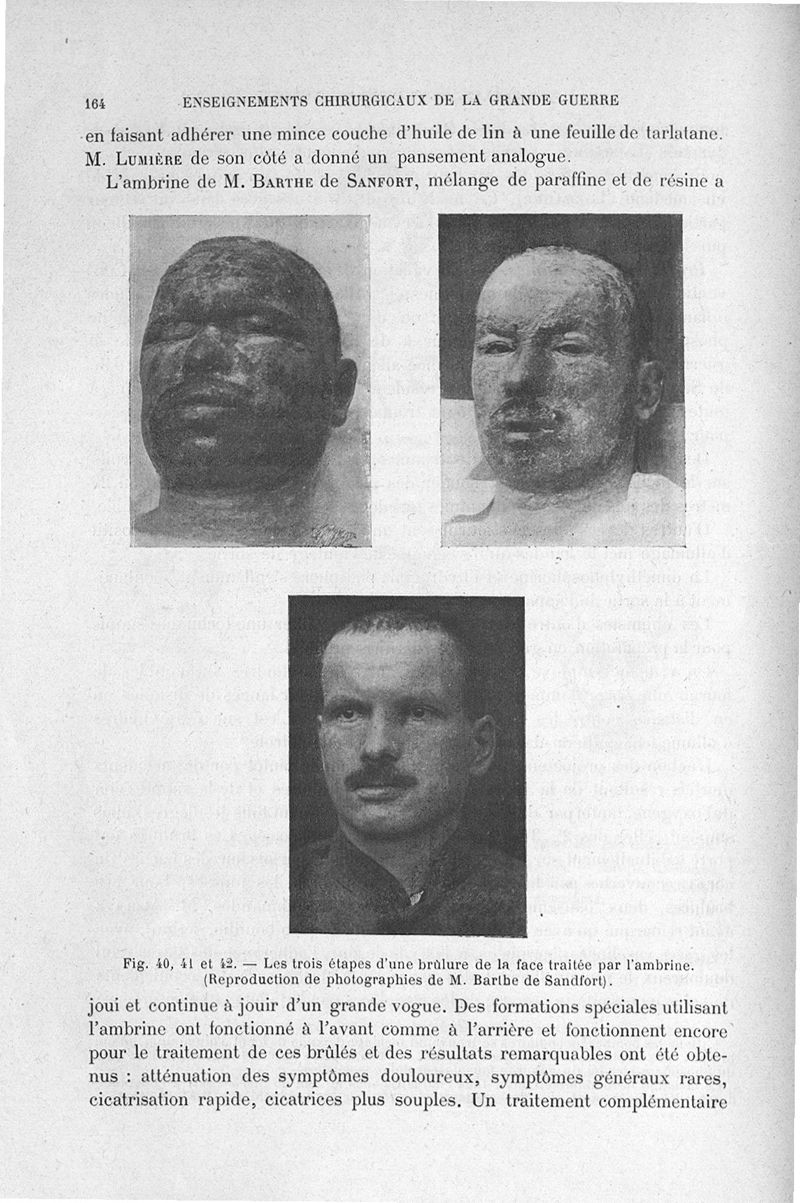 164 ENSEIGNEMENTS CHIRURGICAUX DE LA GRANDE GUERRE

en faisant adhérer une mince couche d'huile de lin à une feuille de tarlatane. M. Lumière de son côté a donné un pansement analogue.

L'ambrine de M. Barthe de Sanfort, mélange de paraffine et de résine a

Fig. 40, 41 et 42. — Les trois étapes d'une brûlure de la face traitée par l'ambrine. (Reproduction de photographies de M. Barthe de Sandfort).

joui et continue à jouir d'un grande vogue. Des formations spéciales utilisant l'ambrine ont fonctionné à l'avant comme à l'arrière et fonctionnent encore pour le traitement de ces brûlés et des résultats remarquables ont été obtenus : atténuation des symptômes douloureux, symptômes généraux rares, cicatrisation rapide, cicatrices plus souples. Un traitement complémentaire